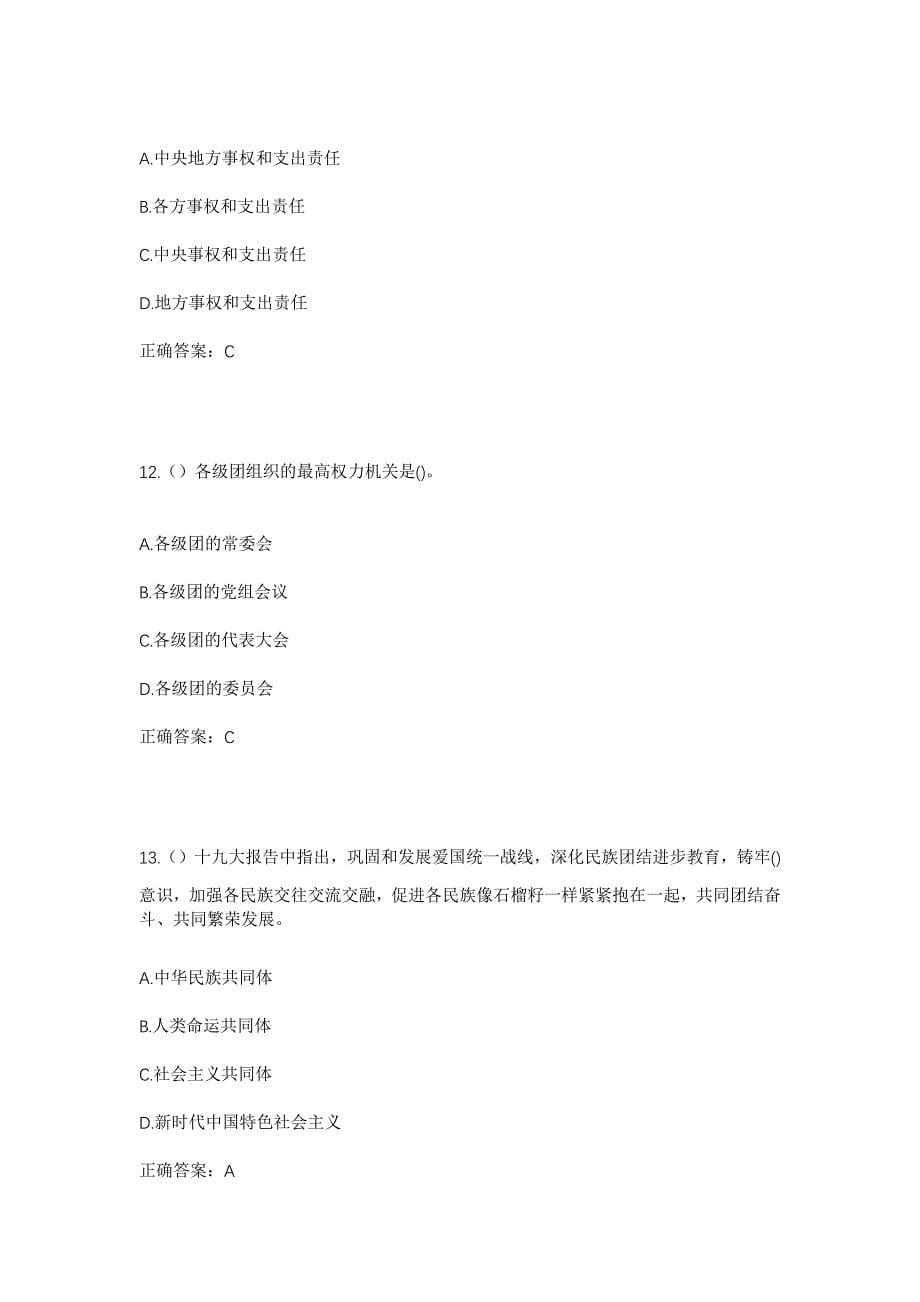 A.中央地方事权和支出责任

B.各方事权和支出责任

C.中央事权和支出责任

D.地方事权和支出责任

正确答案：C

12.（）各级团组织的最高权力机关是()。

A.各级团的常委会

B.各级团的党组会议

C.各级团的代表大会

D.各级团的委员会

正确答案：C

13.（）十九大报告中指出，巩固和发展爱国统一战线，深化民族团结进步教育，铸牢()意识，加强各民族交往交流交融，促进各民族像石榴籽一样紧紧抱在一起，共同团结奋斗、共同繁荣发展。

A.中华民族共同体

B.人类命运共同体

C.社会主义共同体

D.新时代中国特色社会主义

正确答案：A